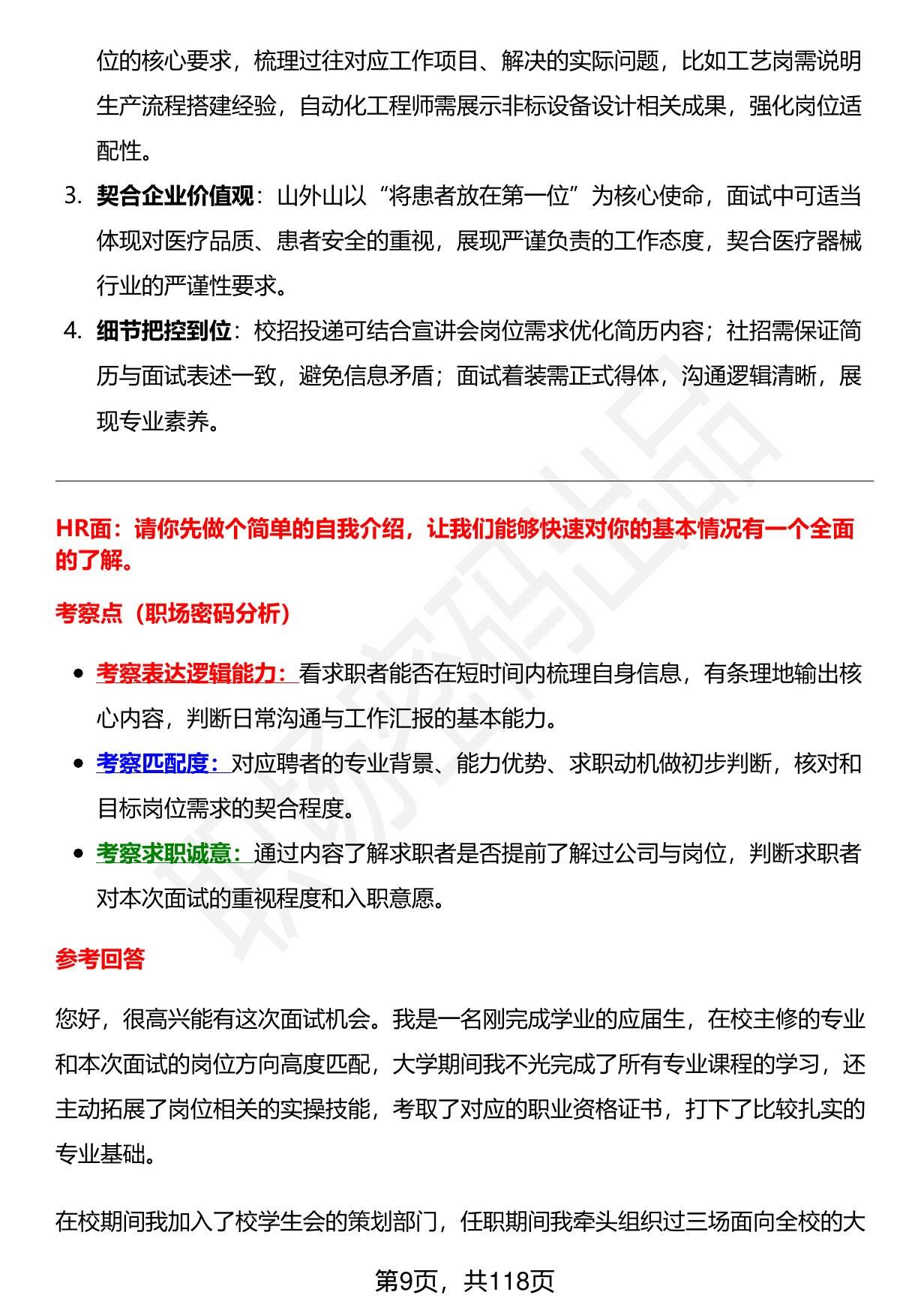 位的核心要求，梳理过往对应工作项目、解决的实际问题，比如工艺岗需说明生产流程搭建经验，自动化工程师需展示非标设备设计相关成果，强化岗位适配性。

3. 契合企业价值观：山外山以“将患者放在第一位”为核心使命，面试中可适当体现对医疗品质、患者安全的重视，展现严谨负责的工作态度，契合医疗器械行业的严谨性要求。

4. 细节把控到位：校招投递可结合宣讲会岗位需求优化简历内容；社招需保证简历与面试表述一致，避免信息矛盾；面试着装需正式得体，沟通逻辑清晰，展现专业素养。

HR面：请你先做个简单的自我介绍，让我们能够快速对你的基本情况有一个全面的了解。

考察点（职场密码分析）

• 考察表达逻辑能力：看求职者能否在短时间内梳理自身信息，有条理地输出核心内容，判断日常沟通与工作汇报的基本能力。

• 考察匹配度：对应聘者的专业背景、能力优势、求职动机做初步判断，核对和目标岗位需求的契合程度。

• 考察求职诚意：通过内容了解求职者是否提前了解过公司与岗位，判断求职者对本次面试的重视程度和入职意愿。

参考回答

您好，很高兴能有这次面试机会。我是一名刚完成学业的应届生，在校主修的专业和本次面试的岗位方向高度匹配，大学期间我不光完成了所有专业课程的学习，还主动拓展了岗位相关的实操技能，考取了对应的职业资格证书，打下了比较扎实的专业基础。

在校期间我加入了校学生会的策划部门，任职期间我牵头组织过三场面向全校的大

第9页，共118页

职场密码出品